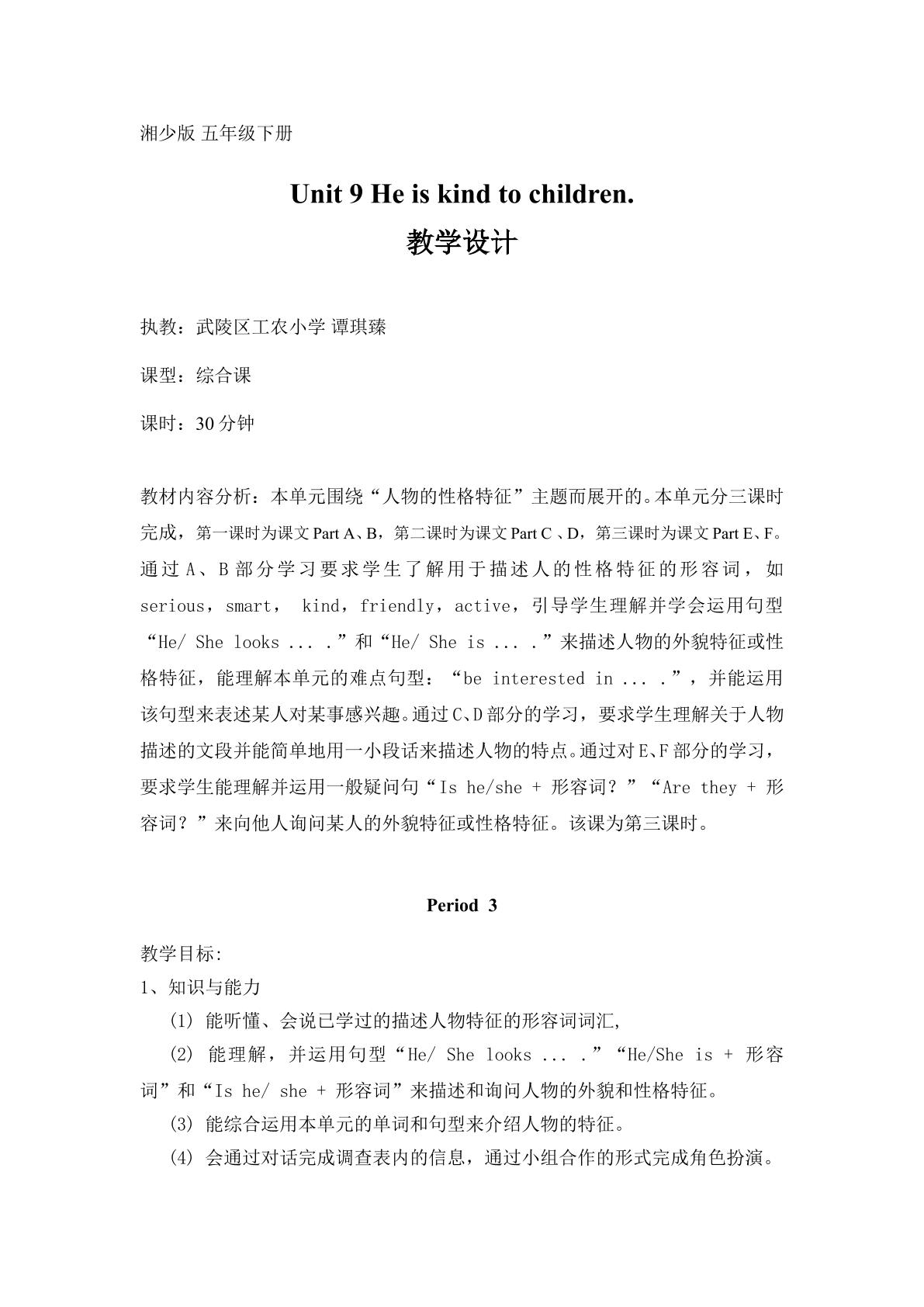 湘少版 五年级下册

Unit 9 He is kind to children.

教学设计

执教：武陵区工农小学 谭琪臻

课型：综合课

课时：30分钟

教材内容分析：本单元围绕“人物的性格特征”主题而展开的。本单元分三课时完成，第一课时为课文Part A、B，第二课时为课文Part C、D，第三课时为课文Part E、F。通过A、B部分学习要求学生了解用于描述人的性格特征的形容词，如serious，smart， kind，friendly，active，引导学生理解并学会运用句型“He/ She looks ... .”和“He/ She is ... .”来描述人物的外貌特征或性格特征，能理解本单元的难点句型：“be interested in ... .”，并能运用该句型来表述某人对某事感兴趣。通过C、D部分的学习，要求学生理解关于人物描述的文段并能简单地用一小段话来描述人物的特点。通过对E、F部分的学习，要求学生能理解并运用一般疑问句“Is he/she + 形容词？”“Are they + 形容词？”来向他人询问某人的外貌特征或性格特征。该课为第三课时。

Period 3

教学目标:

1、知识与能力

(1) 能听懂、会说已学过的描述人物特征的形容词词汇,

(2) 能理解，并运用句型“He/ She looks ... .”“He/She is + 形容词”和“Is he/ she + 形容词”来描述和询问人物的外貌和性格特征。

(3) 能综合运用本单元的单词和句型来介绍人物的特征。

(4) 会通过对话完成调查表内的信息，通过小组合作的形式完成角色扮演。